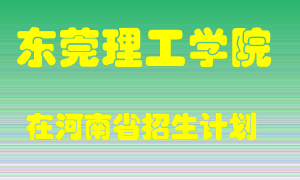 东莞理工学院

在河南省招生计划